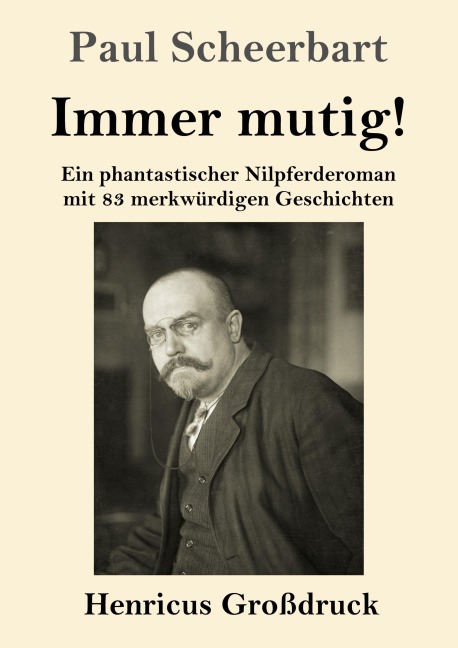 Paul Scheerbart

Immer mutig!

Ein phantastischer Nilpferderoman mit 83 merkwürdigen Geschichten

Henricus Großdruck